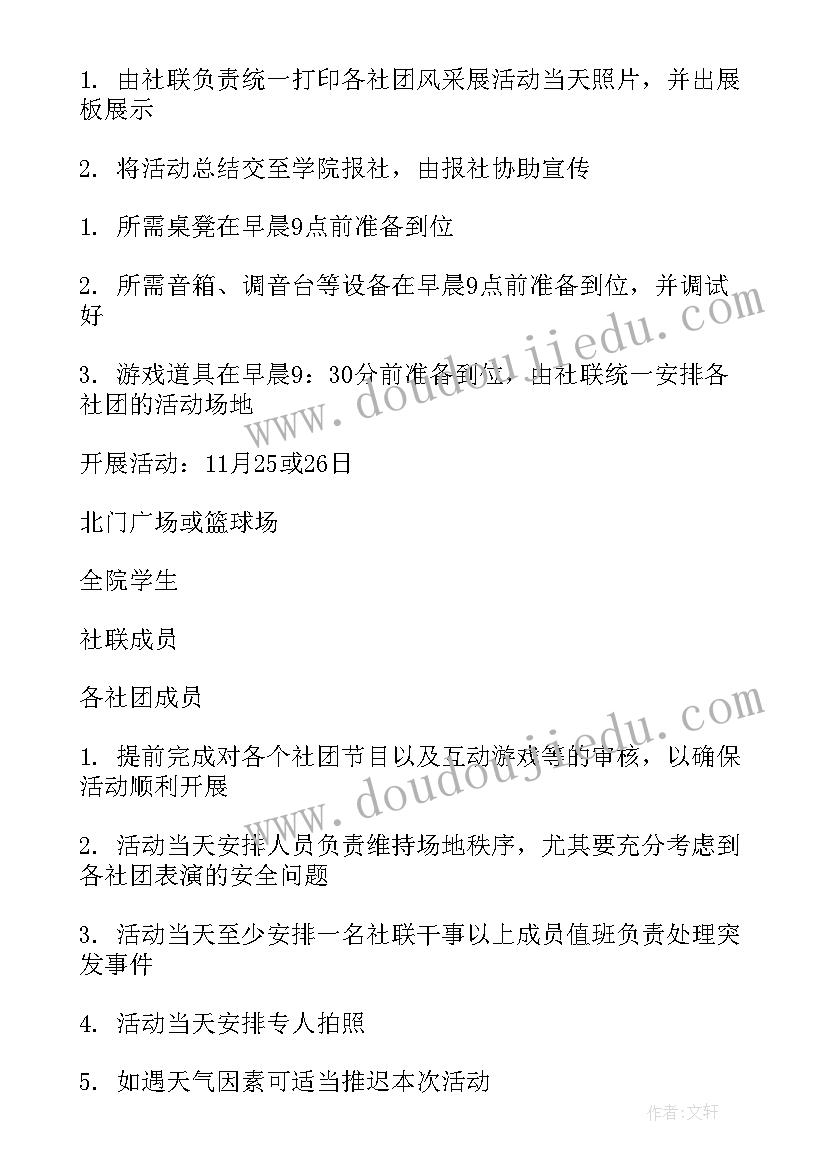 1. 由社联负责统一打印各社团风采展活动当天照片，并出展板展示

2. 将活动总结交至学院报社，由报社协助宣传

1. 所需桌凳在早晨9点前准备到位

2. 所需音箱、调音台等设备在早晨9点前准备到位，并调试好

3. 游戏道具在早晨9：30分前准备到位，由社联统一安排各社团的活动场地

开展活动：11月25或26日

北门广场或篮球场

全院学生

社联成员

各社团成员

1. 提前完成对各个社团节目以及互动游戏等的审核，以确保活动顺利开展

2. 活动当天安排人员负责维持场地秩序，尤其要充分考虑到各社团表演的安全问题

3. 活动当天至少安排一名社联干事以上成员值班负责处理突发事件

4. 活动当天安排专人拍照

5. 如遇天气因素可适当推迟本次活动

www.doudoujiedu.com

www.doudoujiedu.com

作者：文轩